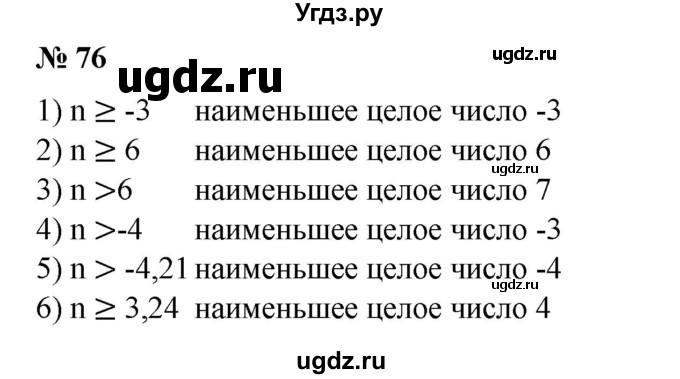 Угдз.ру

№ 76

ugdz.ru

ugdz.ru

1) $n \geq -3$ наименьшее целое число -3

2) $n \geq 6$ наименьшее целое число 6

ugdz.ru

3) $n > 6$ наименьшее целое число 7

4) $n > -4$ наименьшее целое число -3

5) $n > -4,21$ наименьшее целое число -4

ugdz.ru

6) $n \geq 3,24$ наименьшее целое число 4

ugdz.ru